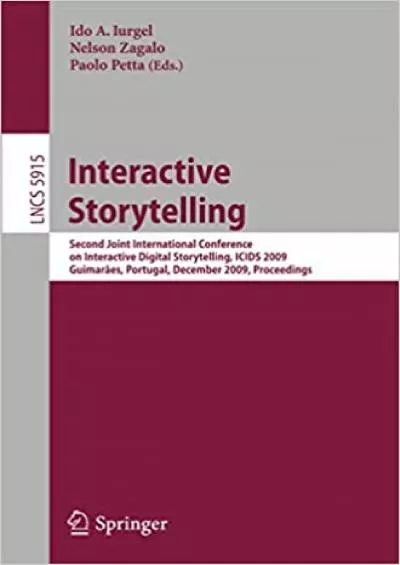 Ido A. Iurgel
Nelson Zagalo
Paolo Petta (Eds.)

LNCS 5915

Interactive Storytelling

Second Joint International Conference on Interactive Digital Storytelling, ICIDS 2009
Guimarães, Portugal, December 2009, Proceedings

Springer